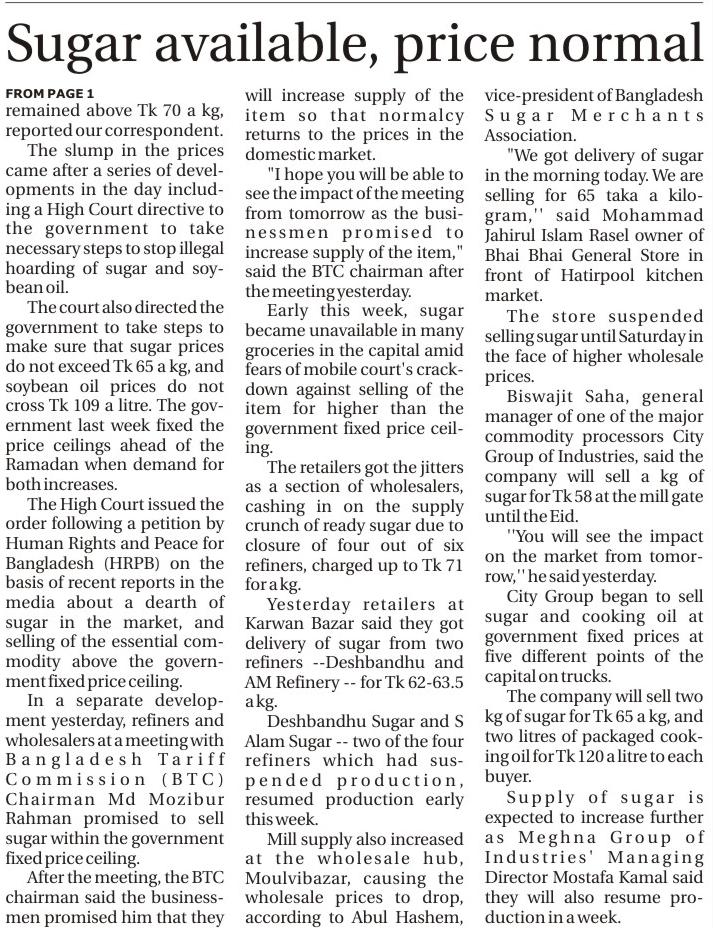 Sugar available, price normal

FROM PAGE 1
remained above Tk 70 a kg, reported our correspondent.

The slump in the prices came after a series of developments in the day including a High Court directive to the government to take necessary steps to stop illegal hoarding of sugar and soybean oil.

The court also directed the government to take steps to make sure that sugar prices do not exceed Tk 65 a kg, and soybean oil prices do not cross Tk 109 a litre. The government last week fixed the price ceilings ahead of the Ramadan when demand for both increases.

The High Court issued the order following a petition by Human Rights and Peace for Bangladesh (HRPB) on the basis of recent reports in the media about a dearth of sugar in the market, and selling of the essential commodity above the government fixed price ceiling.

In a separate development yesterday, refiners and wholesalers at a meeting with Bangladesh Tariff Commission (BTC) Chairman Md Mozibur Rahman promised to sell sugar within the government fixed price ceiling.

After the meeting, the BTC chairman said the businessmen promised him that they will increase supply of the item so that normalcy returns to the prices in the domestic market.

"I hope you will be able to see the impact of the meeting from tomorrow as the businessmen promised to increase supply of the item," said the BTC chairman after the meeting yesterday.

Early this week, sugar became unavailable in many groceries in the capital amid fears of mobile court's crackdown against selling of the item for higher than the government fixed price ceiling.

The retailers got the jitters as a section of wholesalers, cashing in on the supply crunch of ready sugar due to closure of four out of six refiners, charged up to Tk 71 for a kg.

Yesterday retailers at Karwan Bazar said they got delivery of sugar from two refiners --Deshbandhu and AM Refinery -- for Tk 62-63.5 a kg.

Deshbandhu Sugar and S Alam Sugar -- two of the four refiners which had suspended production, resumed production early this week.

Mill supply also increased at the wholesale hub, Moulvibazar, causing the wholesale prices to drop, according to Abul Hashem, vice-president of Bangladesh Sugar Merchants Association.

"We got delivery of sugar in the morning today. We are selling for 65 taka a kilogram,'' said Mohammad Jahirul Islam Rasel owner of Bhai Bhai General Store in front of Hatirpool kitchen market.

The store suspended selling sugar until Saturday in the face of higher wholesale prices.

Biswajit Saha, general manager of one of the major commodity processors City Group of Industries, said the company will sell a kg of sugar for Tk 58 at the mill gate until the Eid.

''You will see the impact on the market from tomorrow,'' he said yesterday.

City Group began to sell sugar and cooking oil at government fixed prices at five different points of the capital on trucks.

The company will sell two kg of sugar for Tk 65 a kg, and two litres of packaged cooking oil for Tk 120 a litre to each buyer.

Supply of sugar is expected to increase further as Meghna Group of Industries' Managing Director Mostafa Kamal said they will also resume production in a week.